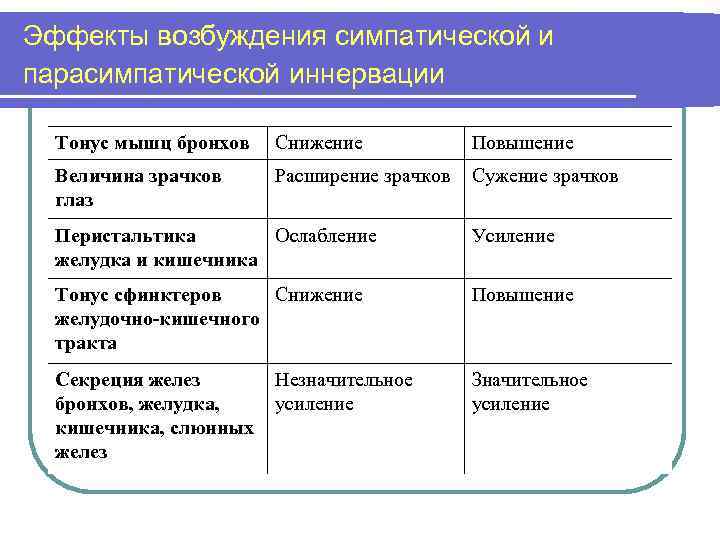 Эффекты возбуждения симпатической и парасимпатической иннервации

| Тонус мышц бронхов | Снижение | Повышение |
|---|---|---|
| Величина зрачков глаз | Расширение зрачков | Сужение зрачков |
| Перистальтика желудка и кишечника | Ослабление | Усиление |
| Тонус сфинктеров желудочно-кишечного тракта | Снижение | Повышение |
| Секреция желез бронхов, желудка, кишечника, слюнных желез | Незначительное усиление | Значительное усиление |